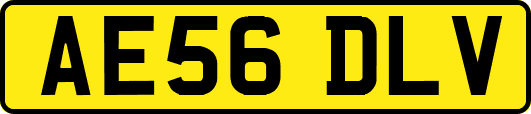 AE56 DLV